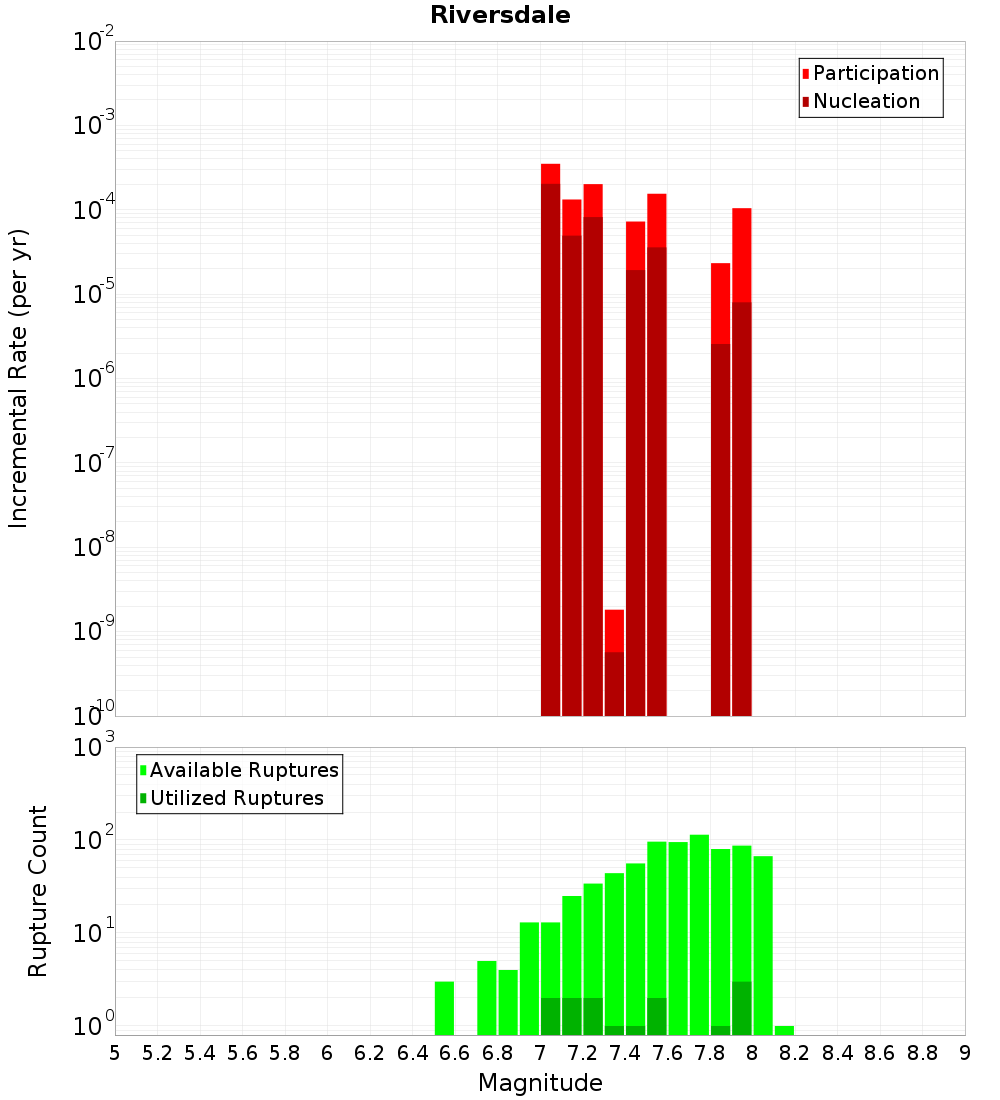 Riversdale

Participation
Nucleation

Incremental Rate (per yr)

$10^{-2}$
$10^{-3}$
$10^{-4}$
$10^{-5}$
$10^{-6}$
$10^{-7}$
$10^{-8}$
$10^{-9}$
$10^{-10}$

Available Ruptures
Utilized Ruptures

Rupture Count

$10^{3}$
$10^{2}$
$10^{1}$
$10^{0}$

5 5.2 5.4 5.6 5.8 6 6.2 6.4 6.6 6.8 7 7.2 7.4 7.6 7.8 8 8.2 8.4 8.6 8.8 9

Magnitude